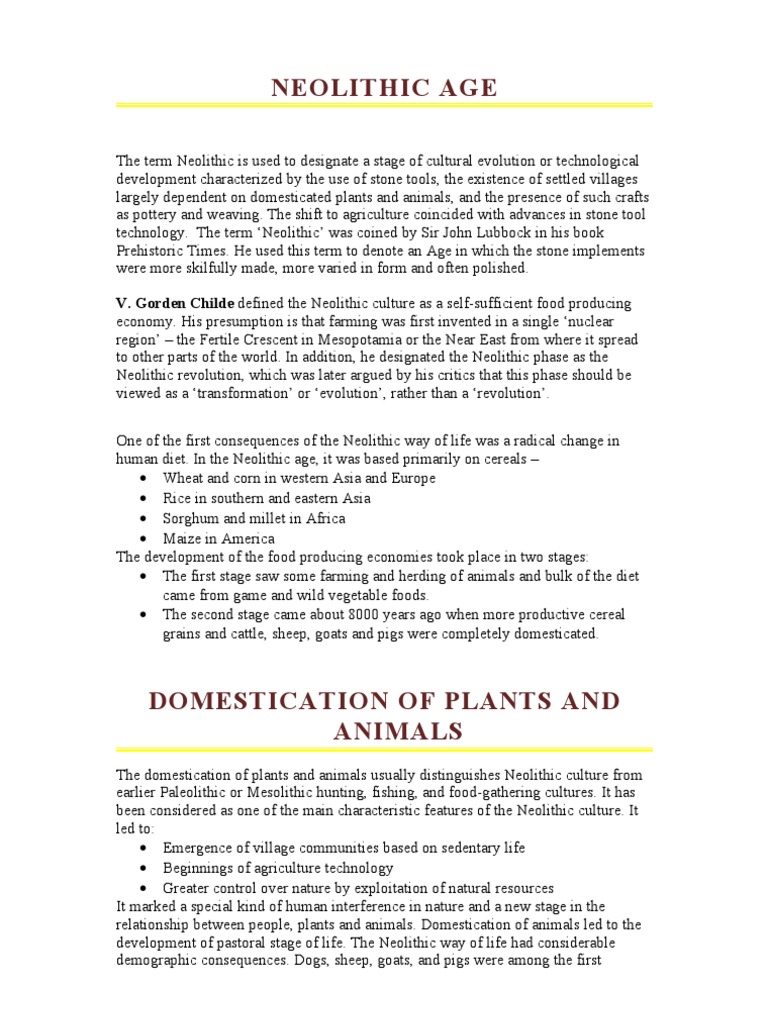 NEOLITHIC AGE

The term Neolithic is used to designate a stage of cultural evolution or technological development characterized by the use of stone tools, the existence of settled villages largely dependent on domesticated plants and animals, and the presence of such crafts as pottery and weaving. The shift to agriculture coincided with advances in stone tool technology. The term 'Neolithic' was coined by Sir John Lubbock in his book Prehistoric Times. He used this term to denote an Age in which the stone implements were more skilfully made, more varied in form and often polished.

V. Gorden Childe defined the Neolithic culture as a self-sufficient food producing economy. His presumption is that farming was first invented in a single 'nuclear region' – the Fertile Crescent in Mesopotamia or the Near East from where it spread to other parts of the world. In addition, he designated the Neolithic phase as the Neolithic revolution, which was later argued by his critics that this phase should be viewed as a 'transformation' or 'evolution', rather than a 'revolution'.

One of the first consequences of the Neolithic way of life was a radical change in human diet. In the Neolithic age, it was based primarily on cereals –
• Wheat and corn in western Asia and Europe
• Rice in southern and eastern Asia
• Sorghum and millet in Africa
• Maize in America
The development of the food producing economies took place in two stages:
• The first stage saw some farming and herding of animals and bulk of the diet came from game and wild vegetable foods.
• The second stage came about 8000 years ago when more productive cereal grains and cattle, sheep, goats and pigs were completely domesticated.

DOMESTICATION OF PLANTS AND ANIMALS

The domestication of plants and animals usually distinguishes Neolithic culture from earlier Paleolithic or Mesolithic hunting, fishing, and food-gathering cultures. It has been considered as one of the main characteristic features of the Neolithic culture. It led to:
• Emergence of village communities based on sedentary life
• Beginnings of agriculture technology
• Greater control over nature by exploitation of natural resources
It marked a special kind of human interference in nature and a new stage in the relationship between people, plants and animals. Domestication of animals led to the development of pastoral stage of life. The Neolithic way of life had considerable demographic consequences. Dogs, sheep, goats, and pigs were among the first